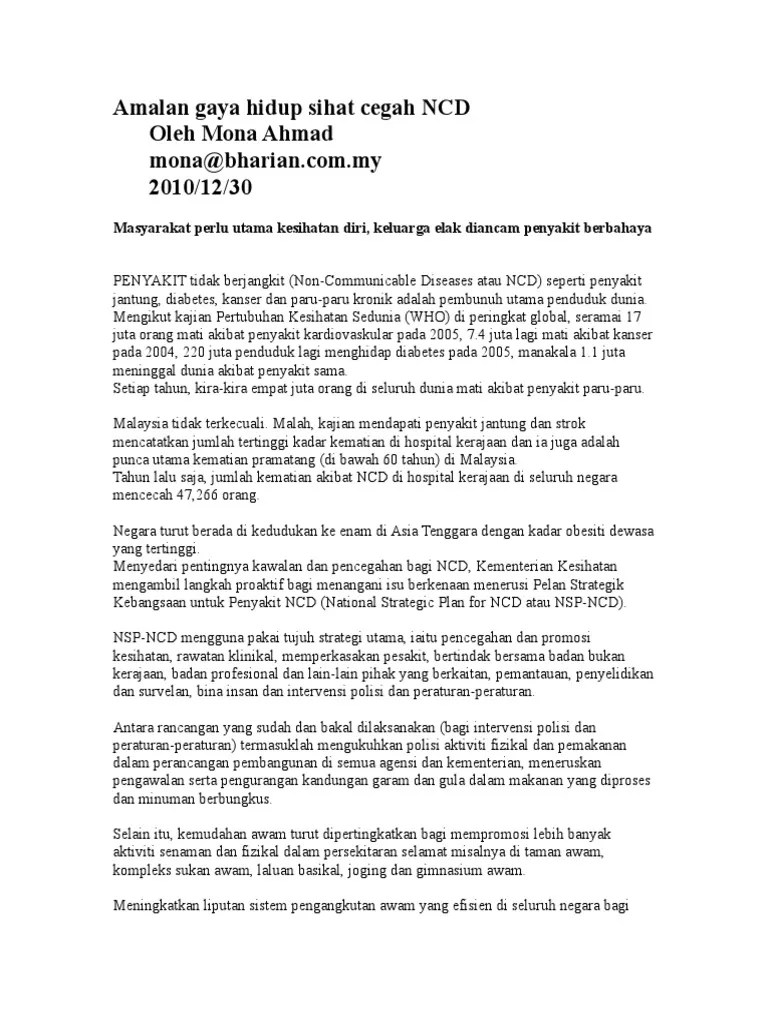 Amalan gaya hidup sihat cegah NCD
Oleh Mona Ahmad
mona@bharian.com.my
2010/12/30

Masyarakat perlu utama kesihatan diri, keluarga elak diancam penyakit berbahaya

PENYAKIT tidak berjangkit (Non-Communicable Diseases atau NCD) seperti penyakit jantung, diabetes, kanser dan paru-paru kronik adalah pembunuh utama penduduk dunia. Mengikut kajian Pertubuhan Kesihatan Sedunia (WHO) di peringkat global, seramai 17 juta orang mati akibat penyakit kardiovaskular pada 2005, 7.4 juta lagi mati akibat kanser pada 2004, 220 juta penduduk lagi menghidap diabetes pada 2005, manakala 1.1 juta meninggal dunia akibat penyakit sama.
Setiap tahun, kira-kira empat juta orang di seluruh dunia mati akibat penyakit paru-paru.

Malaysia tidak terkecuali. Malah, kajian mendapati penyakit jantung dan strok mencatatkan jumlah tertinggi kadar kematian di hospital kerajaan dan ia juga adalah punca utama kematian pramatang (di bawah 60 tahun) di Malaysia.
Tahun lalu saja, jumlah kematian akibat NCD di hospital kerajaan di seluruh negara mencecah 47,266 orang.

Negara turut berada di kedudukan ke enam di Asia Tenggara dengan kadar obesiti dewasa yang tertinggi.
Menyedari pentingnya kawalan dan pencegahan bagi NCD, Kementerian Kesihatan mengambil langkah proaktif bagi menangani isu berkenaan menerusi Pelan Strategik Kebangsaan untuk Penyakit NCD (National Strategic Plan for NCD atau NSP-NCD).

NSP-NCD mengguna pakai tujuh strategi utama, iaitu pencegahan dan promosi kesihatan, rawatan klinikal, memperkasakan pesakit, bertindak bersama badan bukan kerajaan, badan profesional dan lain-lain pihak yang berkaitan, pemantauan, penyelidikan dan survelan, bina insan dan intervensi polisi dan peraturan-peraturan.

Antara rancangan yang sudah dan bakal dilaksanakan (bagi intervensi polisi dan peraturan-peraturan) termasuklah mengukuhkan polisi aktiviti fizikal dan pemakanan dalam perancangan pembangunan di semua agensi dan kementerian, meneruskan pengawalan serta pengurangan kandungan garam dan gula dalam makanan yang diproses dan minuman berbungkus.

Selain itu, kemudahan awam turut dipertingkatkan bagi mempromosi lebih banyak aktiviti senaman dan fizikal dalam persekitaran selamat misalnya di taman awam, kompleks sukan awam, laluan basikal, joging dan gimnasium awam.

Meningkatkan liputan sistem pengangkutan awam yang efisien di seluruh negara bagi